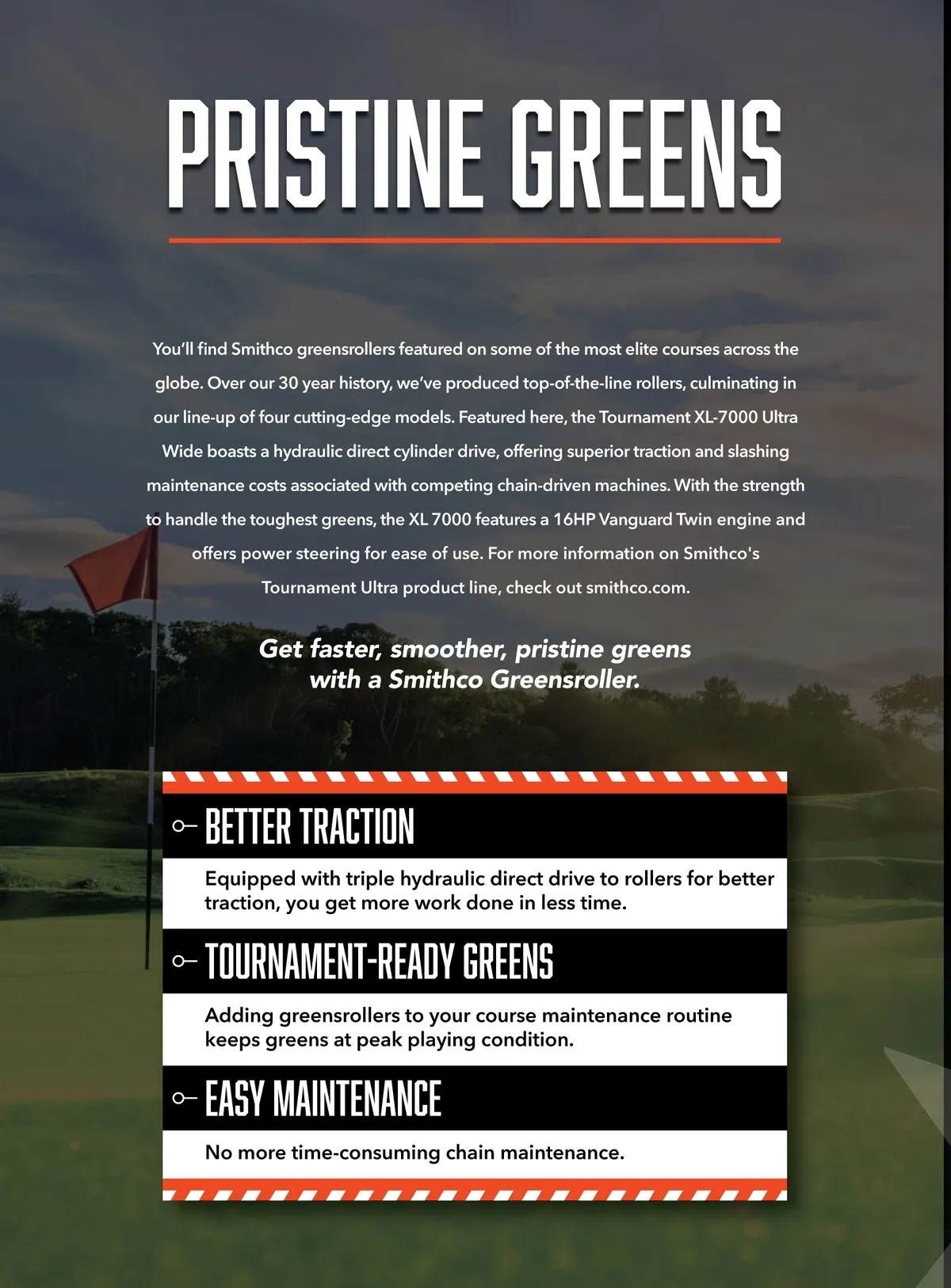 PRISTINE GREENS

You'll find Smithco greensrollers featured on some of the most elite courses across the globe. Over our 30 year history, we've produced top-of-the-line rollers, culminating in our line-up of four cutting-edge models. Featured here, the Tournament XL-7000 Ultra Wide boasts a hydraulic direct cylinder drive, offering superior traction and slashing maintenance costs associated with competing chain-driven machines. With the strength to handle the toughest greens, the XL 7000 features a 16HP Vanguard Twin engine and offers power steering for ease of use. For more information on Smithco's Tournament Ultra product line, check out smithco.com.

Get faster, smoother, pristine greens with a Smithco Greensroller.

BETTER TRACTION

Equipped with triple hydraulic direct drive to rollers for better traction, you get more work done in less time.

TOURNAMENT-READY GREENS

Adding greensrollers to your course maintenance routine keeps greens at peak playing condition.

EASY MAINTENANCE

No more time-consuming chain maintenance.